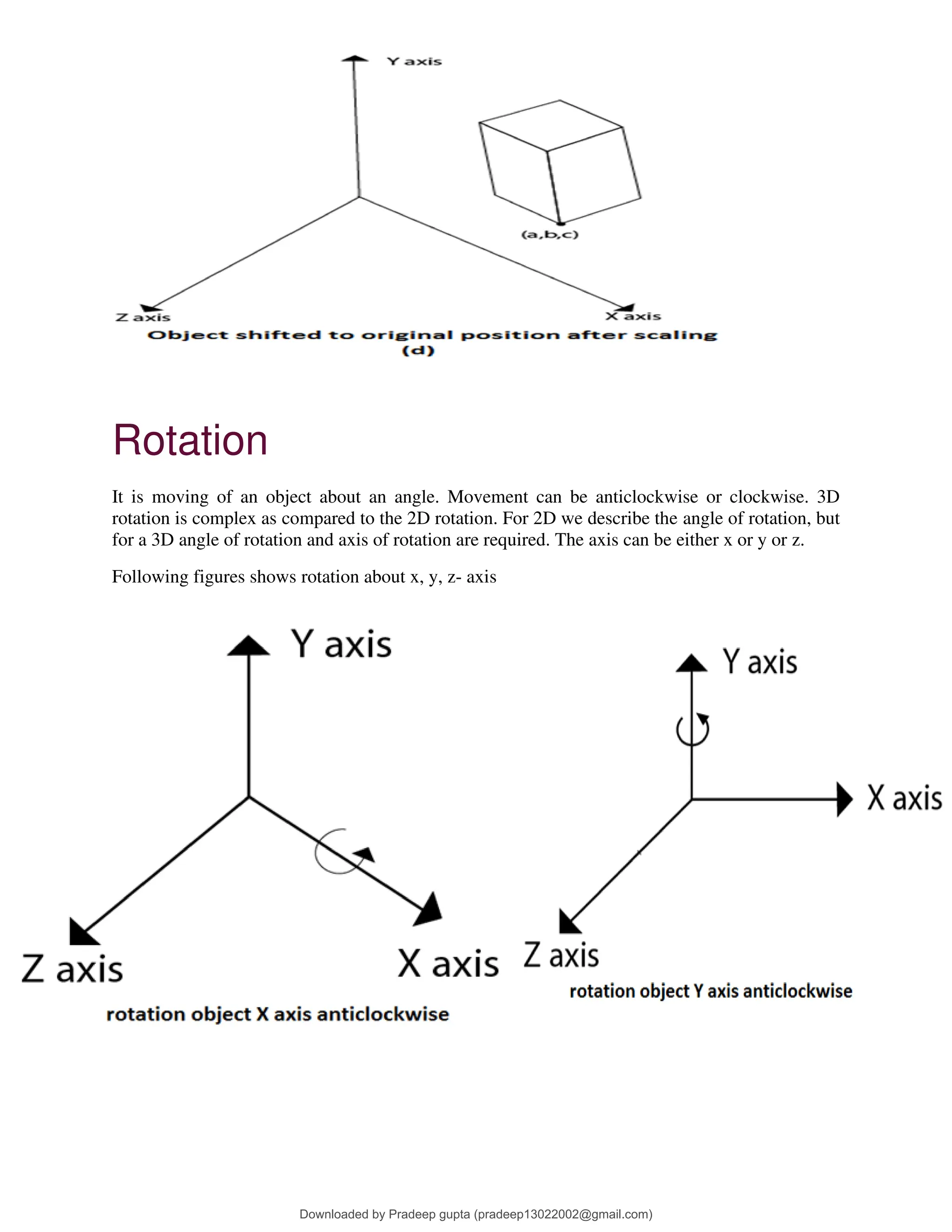 Y axis

(a,b,c)

Z axis

X axis

Object shifted to original position after scaling (d)

Rotation

It is moving of an object about an angle. Movement can be anticlockwise or clockwise. 3D rotation is complex as compared to the 2D rotation. For 2D we describe the angle of rotation, but for a 3D angle of rotation and axis of rotation are required. The axis can be either x or y or z.

Following figures shows rotation about x, y, z- axis

Y axis

Z axis

X axis

rotation object X axis anticlockwise

Y axis

X axis

Z axis

rotation object Y axis anticlockwise

Downloaded by Pradeep gupta (pradeep13022002@gmail.com)